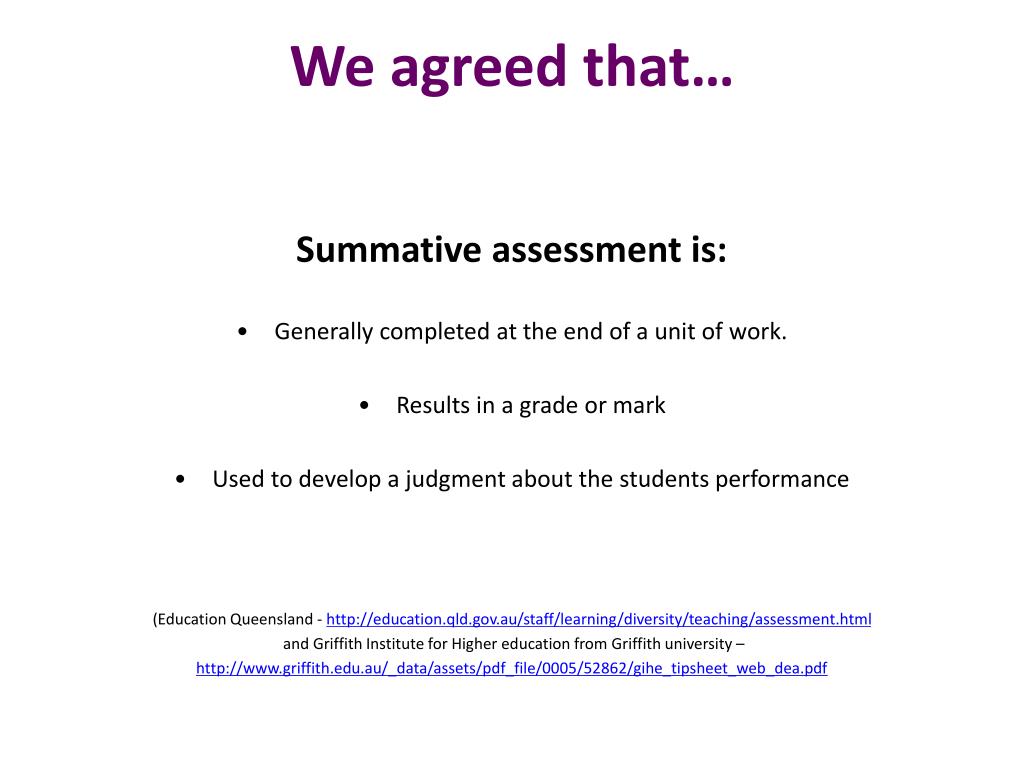 We agreed that…

Summative assessment is:

• Generally completed at the end of a unit of work.

• Results in a grade or mark

• Used to develop a judgment about the students performance

(Education Queensland - http://education.qld.gov.au/staff/learning/diversity/teaching/assessment.html and Griffith Institute for Higher education from Griffith university – http://www.griffith.edu.au/_data/assets/pdf_file/0005/52862/gihe_tipsheet_web_dea.pdf